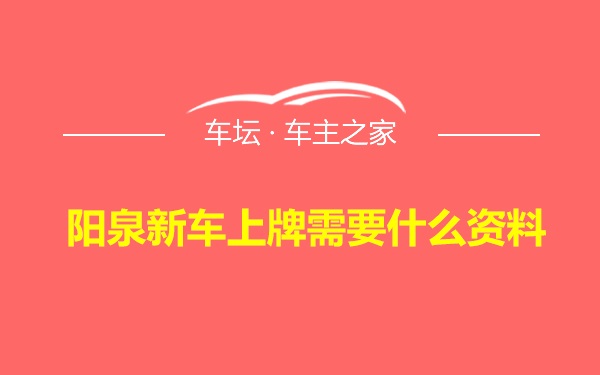 车坛 · 车主之家

阳泉新车上牌需要什么资料